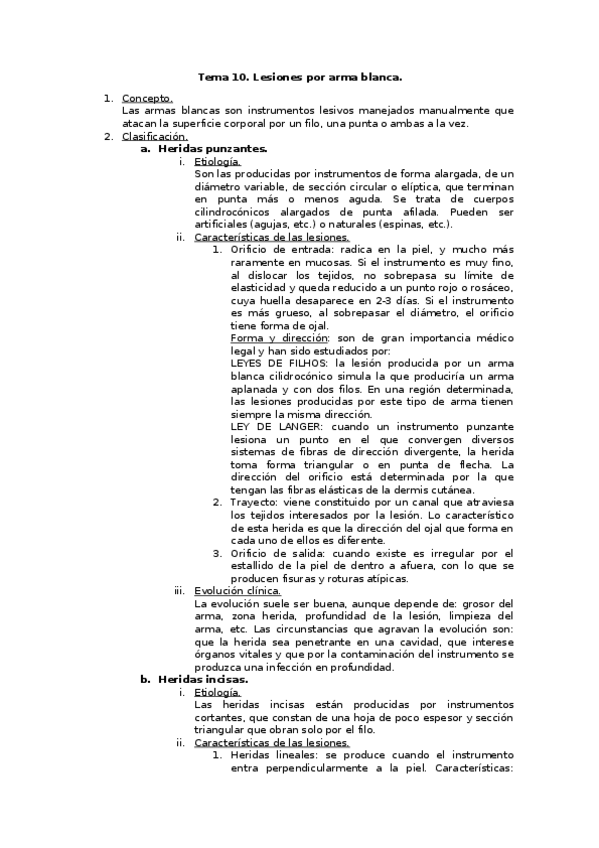 Tema 10. Lesiones por arma blanca.

1. Concepto.
Las armas blancas son instrumentos lesivos manejados manualmente que atacan la superficie corporal por un filo, una punta o ambas a la vez.

2. Clasificación.

a. Heridas punzantes.

i. Etiología.
Son las producidas por instrumentos de forma alargada, de un diámetro variable, de sección circular o elíptica, que terminan en punta más o menos aguda. Se trata de cuerpos cilindrocónicos alargados de punta afilada. Pueden ser artificiales (agujas, etc.) o naturales (espinas, etc.).

ii. Características de las lesiones.

1. Orificio de entrada: radica en la piel, y mucho más raramente en mucosas. Si el instrumento es muy fino, al dislocar los tejidos, no sobrepasa su límite de elasticidad y queda reducido a un punto rojo o rosáceo, cuya huella desaparece en 2-3 días. Si el instrumento es más grueso, al sobrepasar el diámetro, el orificio tiene forma de ojal.
Forma y dirección: son de gran importancia médico legal y han sido estudiados por:
LEYES DE FILHOS: la lesión producida por un arma blanca cilidrocónico simula la que produciría un arma aplanada y con dos filos. En una región determinada, las lesiones producidas por este tipo de arma tienen siempre la misma dirección.
LEY DE LANGER: cuando un instrumento punzante lesiona un punto en el que convergen diversos sistemas de fibras de dirección divergente, la herida toma forma triangular o en punta de flecha. La dirección del orificio está determinada por la que tengan las fibras elásticas de la dermis cutánea.

2. Trayecto: viene constituido por un canal que atraviesa los tejidos interesados por la lesión. Lo característico de esta herida es que la dirección del ojal que forma en cada uno de ellos es diferente.

3. Orificio de salida: cuando existe es irregular por el estallido de la piel de dentro a afuera, con lo que se producen fisuras y roturas atípicas.

iii. Evolución clínica.
La evolución suele ser buena, aunque depende de: grosor del arma, zona herida, profundidad de la lesión, limpieza del arma, etc. Las circunstancias que agravan la evolución son: que la herida sea penetrante en una cavidad, que interese órganos vitales y que por la contaminación del instrumento se produzca una infección en profundidad.

b. Heridas incisas.

i. Etiología.
Las heridas incisas están producidas por instrumentos cortantes, que constan de una hoja de poco espesor y sección triangular que obran solo por el filo.

ii. Características de las lesiones.

1. Heridas lineales: se produce cuando el instrumento entra perpendicularmente a la piel. Características: